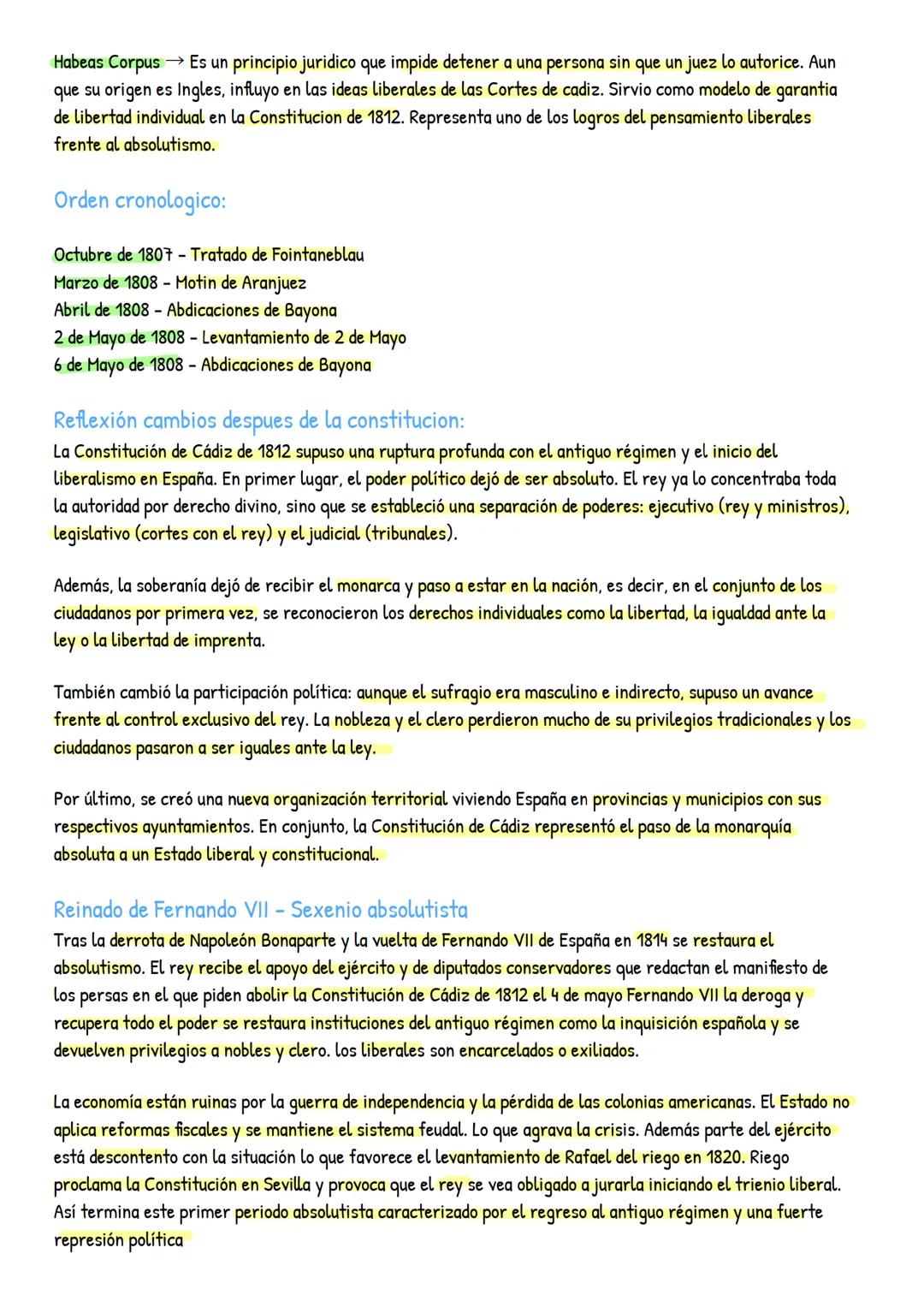 Habeas Corpus → Es un principio juridico que impide detener a una persona sin que un juez lo autorice. Aun que su origen es Ingles, influyo en las ideas liberales de las Cortes de cadiz. Sirvio como modelo de garantia de libertad individual en la Constitucion de 1812. Representa uno de los logros del pensamiento liberales frente al absolutismo.

Orden cronologico:

Octubre de 1807 - Tratado de Fointaneblau
Marzo de 1808 - Motin de Aranjuez
Abril de 1808 - Abdicaciones de Bayona
2 de Mayo de 1808 - Levantamiento de 2 de Mayo
6 de Mayo de 1808 - Abdicaciones de Bayona

Reflexión cambios despues de la constitucion:
La Constitución de Cádiz de 1812 supuso una ruptura profunda con el antiguo régimen y el inicio del liberalismo en España. En primer lugar, el poder político dejó de ser absoluto. El rey ya lo concentraba toda la autoridad por derecho divino, sino que se estableció una separación de poderes: ejecutivo (rey y ministros), legislativo (cortes con el rey) y el judicial (tribunales).

Además, la soberanía dejó de recibir el monarca y paso a estar en la nación, es decir, en el conjunto de los ciudadanos por primera vez, se reconocieron los derechos individuales como la libertad, la igualdad ante la ley o la libertad de imprenta.

También cambió la participación política: aunque el sufragio era masculino e indirecto, supuso un avance frente al control exclusivo del rey. La nobleza y el clero perdieron mucho de su privilegios tradicionales y los ciudadanos pasaron a ser iguales ante la ley.

Por último, se creó una nueva organización territorial viviendo España en provincias y municipios con sus respectivos ayuntamientos. En conjunto, la Constitución de Cádiz representó el paso de la monarquía absoluta a un Estado liberal y constitucional.

Reinado de Fernando VII - Sexenio absolutista
Tras la derrota de Napoleón Bonaparte y la vuelta de Fernando VII de España en 1814 se restaura el absolutismo. El rey recibe el apoyo del ejército y de diputados conservadores que redactan el manifiesto de los persas en el que piden abolir la Constitución de Cádiz de 1812 el 4 de mayo Fernando VII la deroga y recupera todo el poder se restaura instituciones del antiguo régimen como la inquisición española y se devuelven privilegios a nobles y clero. los liberales son encarcelados o exiliados.

La economía están ruinas por la guerra de independencia y la pérdida de las colonias americanas. El Estado no aplica reformas fiscales y se mantiene el sistema feudal. Lo que agrava la crisis. Además parte del ejército está descontento con la situación lo que favorece el levantamiento de Rafael del riego en 1820. Riego proclama la Constitución en Sevilla y provoca que el rey se vea obligado a jurarla iniciando el trienio liberal. Así termina este primer periodo absolutista caracterizado por el regreso al antiguo régimen y una fuerte represión política